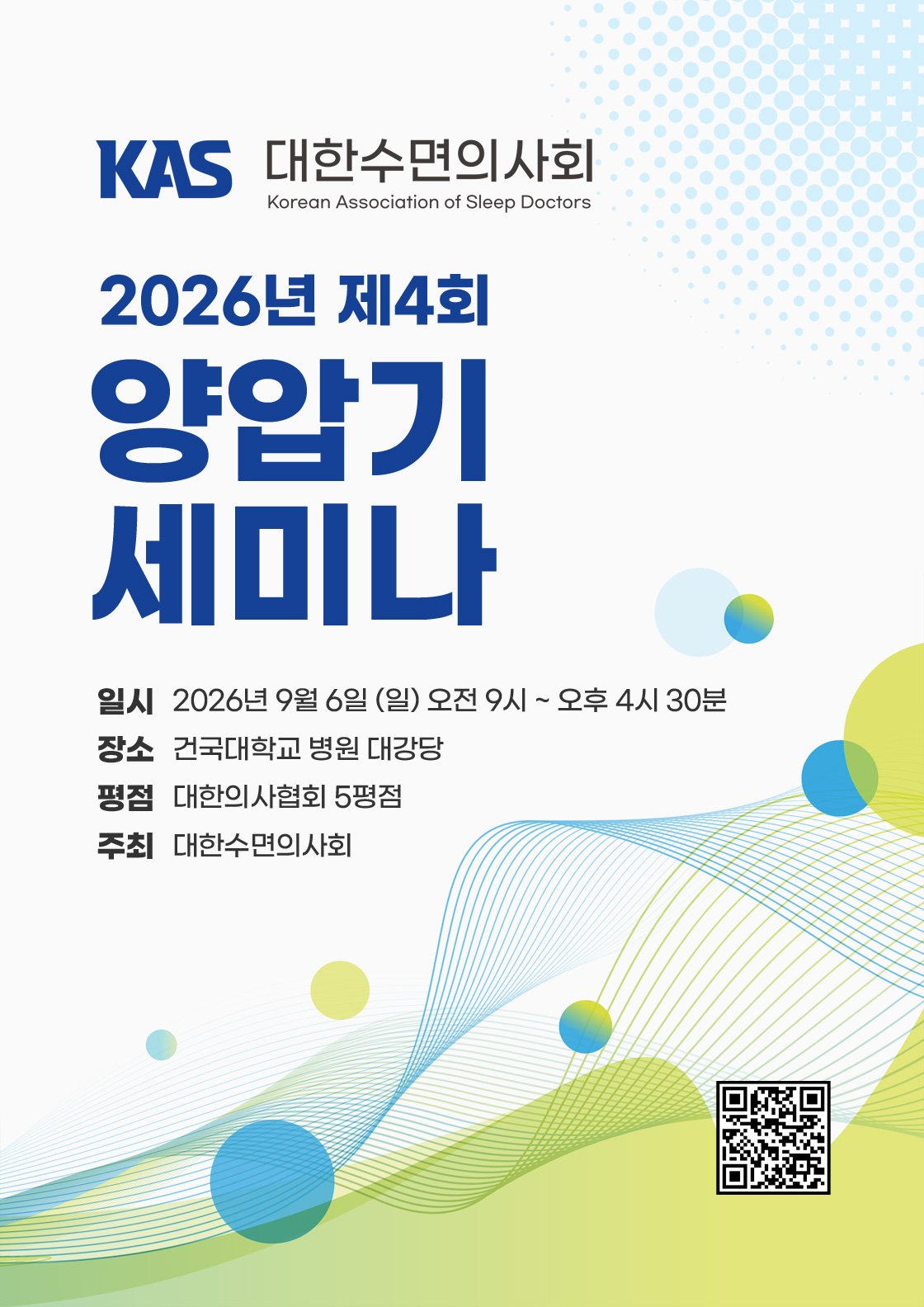 KAS 대한수면의사회
Korean Association of Sleep Doctors

2026년 제4회

양압기
세미나

일시 2026년 9월 6일 (일) 오전 9시 ~ 오후 4시 30분
장소 건국대학교 병원 대강당
평점 대한의사협회 5평점
주최 대한수면의사회